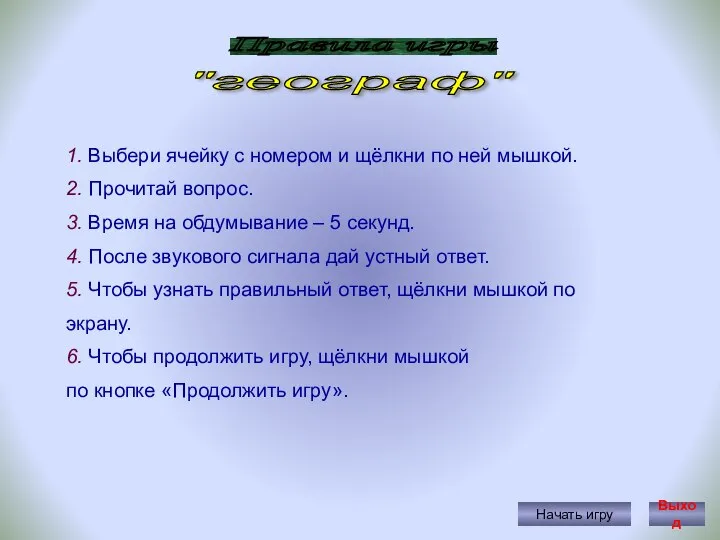 Правила игры
"географ"

1. Выбери ячейку с номером и щёлкни по ней мышкой.
2. Прочитай вопрос.
3. Время на обдумывание – 5 секунд.
4. После звукового сигнала дай устный ответ.
5. Чтобы узнать правильный ответ, щёлкни мышкой по экрану.
6. Чтобы продолжить игру, щёлкни мышкой по кнопке «Продолжить игру».

Начать игру
Выход